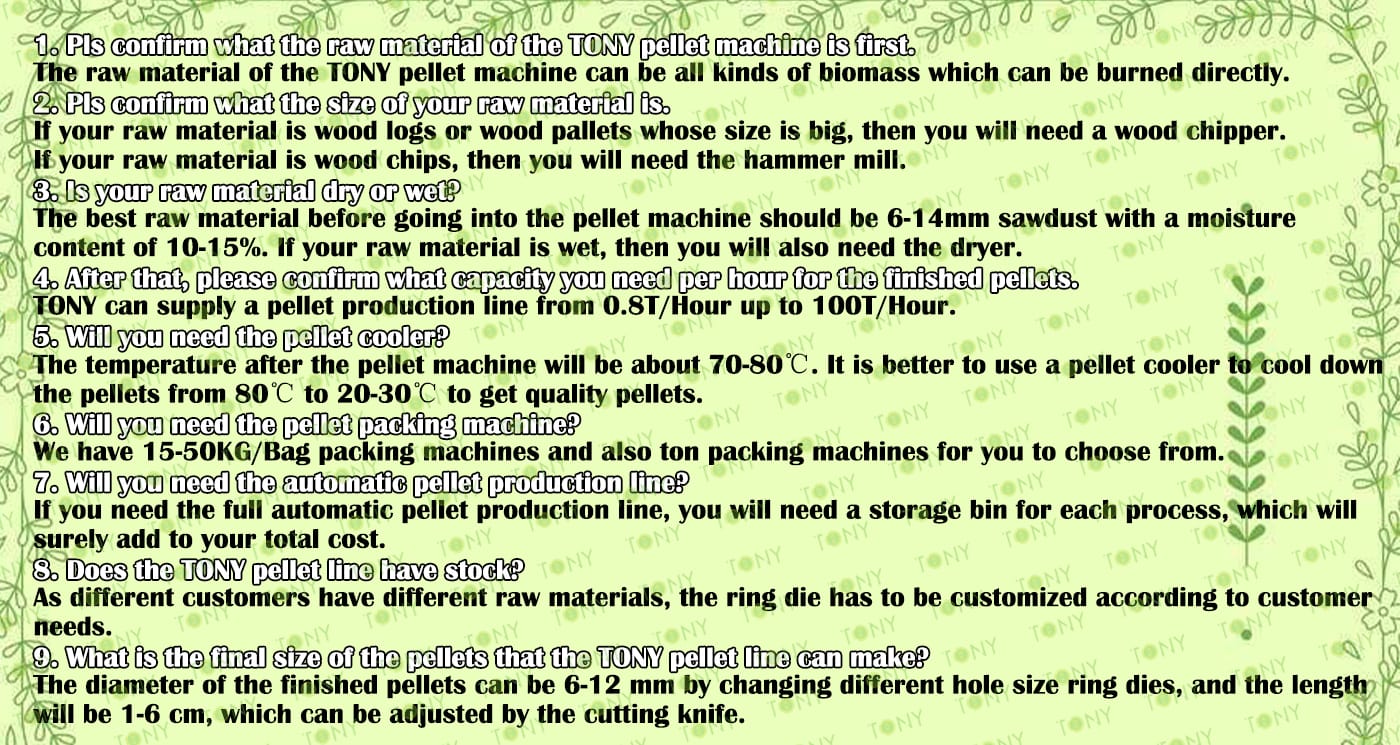 1. Pls confirm what the raw material of the TONY pellet machine is first.
The raw material of the TONY pellet machine can be all kinds of biomass which can be burned directly.

2. Pls confirm what the size of your raw material is.
If your raw material is wood logs or wood pallets whose size is big, then you will need a wood chipper.
If your raw material is wood chips, then you will need the hammer mill.

3. Is your raw material dry or wet?
The best raw material before going into the pellet machine should be 6-14mm sawdust with a moisture content of 10-15%. If your raw material is wet, then you will also need the dryer.

4. After that, please confirm what capacity you need per hour for the finished pellets.
TONY can supply a pellet production line from 0.8T/Hour up to 100T/Hour.

5. Will you need the pellet cooler?
The temperature after the pellet machine will be about 70-80℃. It is better to use a pellet cooler to cool down the pellets from 80℃ to 20-30℃ to get quality pellets.

6. Will you need the pellet packing machine?
We have 15-50KG/Bag packing machines and also ton packing machines for you to choose from.

7. Will you need the automatic pellet production line?
If you need the full automatic pellet production line, you will need a storage bin for each process, which will surely add to your total cost.

8. Does the TONY pellet line have stock?
As different customers have different raw materials, the ring die has to be customized according to customer needs.

9. What is the final size of the pellets that the TONY pellet line can make?
The diameter of the finished pellets can be 6-12 mm by changing different hole size ring dies, and the length will be 1-6 cm, which can be adjusted by the cutting knife.

TONY